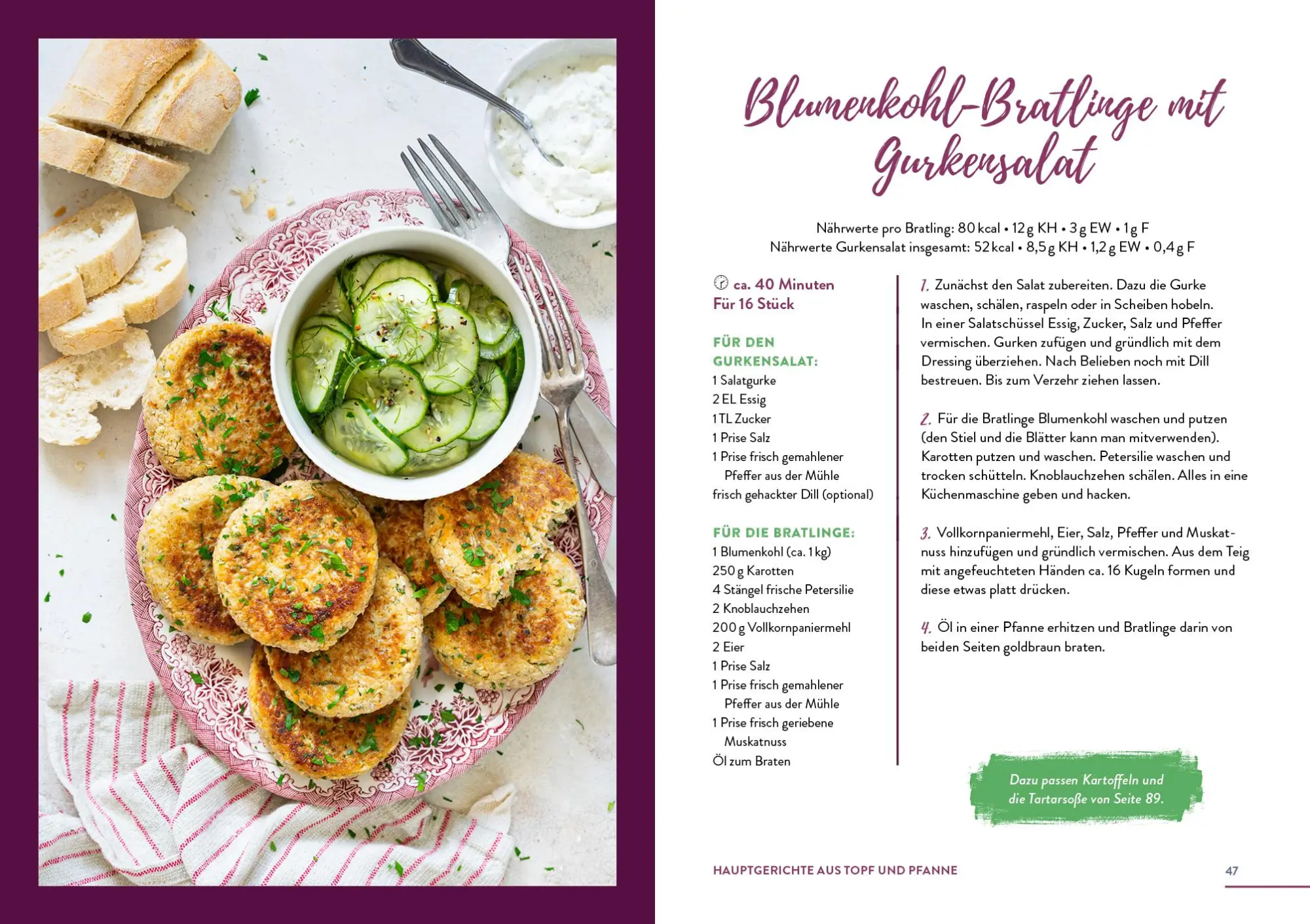 Blumenkohl-Bratlinge mit Gurkensalat

Nährwerte pro Bratling: 80 kcal • 12 g KH • 3 g EW • 1 g F
Nährwerte Gurkensalat insgesamt: 52 kcal • 8,5 g KH • 1,2 g EW • 0,4 g F

ca. 40 Minuten
Für 16 Stück

FÜR DEN GURKENSALAT:
1 Salatgurke
2 EL Essig
1 TL Zucker
1 Prise Salz
1 Prise frisch gemahlener Pfeffer aus der Mühle
frisch gehackter Dill (optional)

FÜR DIE BRATLINGE:
1 Blumenkohl (ca. 1 kg)
250 g Karotten
4 Stängel frische Petersilie
2 Knoblauchzehen
200 g Vollkornpaniermehl
2 Eier
1 Prise Salz
1 Prise frisch gemahlener Pfeffer aus der Mühle
1 Prise frisch geriebene Muskatnuss
Öl zum Braten

1. Zunächst den Salat zubereiten. Dazu die Gurke waschen, schälen, raspeln oder in Scheiben hobeln. In einer Salatschüssel Essig, Zucker, Salz und Pfeffer vermischen. Gurken zufügen und gründlich mit dem Dressing überziehen. Nach Belieben noch mit Dill bestreuen. Bis zum Verzehr ziehen lassen.

2. Für die Bratlinge Blumenkohl waschen und putzen (den Stiel und die Blätter kann man mitverwenden). Karotten putzen und waschen. Petersilie waschen und trocken schütteln. Knoblauchzehen schälen. Alles in eine Küchenmaschine geben und hacken.

3. Vollkornpaniermehl, Eier, Salz, Pfeffer und Muskatnuss hinzufügen und gründlich vermischen. Aus dem Teig mit angefeuchteten Händen ca. 16 Kugeln formen und diese etwas platt drücken.

4. Öl in einer Pfanne erhitzen und Bratlinge darin von beiden Seiten goldbraun braten.

Dazu passen Kartoffeln und die Tartarsoße von Seite 89.

HAUPTGERICHTE AUS TOPF UND PFANNE 47